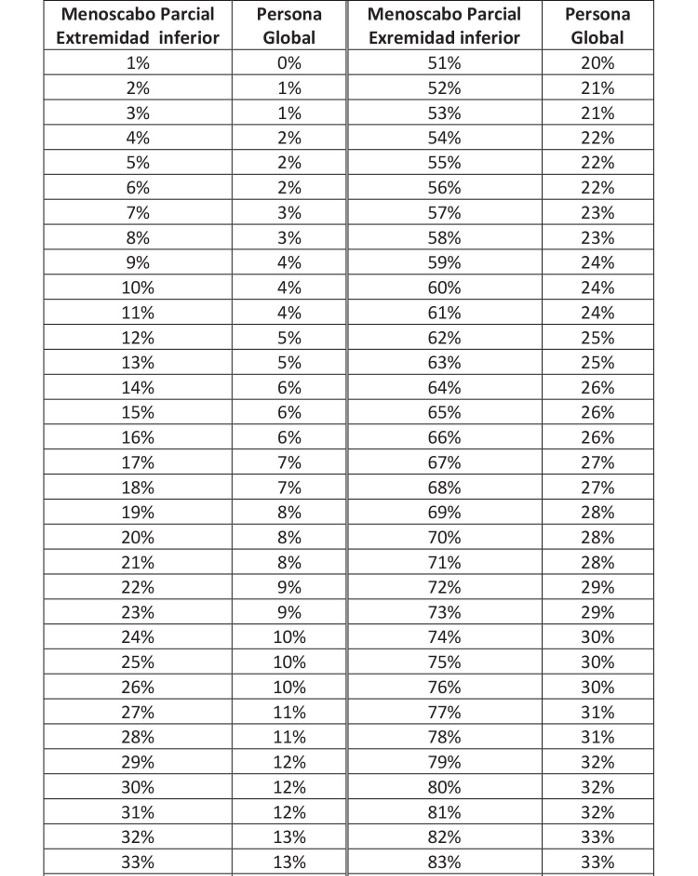 | Menoscabo Parcial Extremidad inferior | Persona Global | Menoscabo Parcial Exremidad inferior | Persona Global |
|---|---|---|---|
| 1% | 0% | 51% | 20% |
| 2% | 1% | 52% | 21% |
| 3% | 1% | 53% | 21% |
| 4% | 2% | 54% | 22% |
| 5% | 2% | 55% | 22% |
| 6% | 2% | 56% | 22% |
| 7% | 3% | 57% | 23% |
| 8% | 3% | 58% | 23% |
| 9% | 4% | 59% | 24% |
| 10% | 4% | 60% | 24% |
| 11% | 4% | 61% | 24% |
| 12% | 5% | 62% | 25% |
| 13% | 5% | 63% | 25% |
| 14% | 6% | 64% | 26% |
| 15% | 6% | 65% | 26% |
| 16% | 6% | 66% | 26% |
| 17% | 7% | 67% | 27% |
| 18% | 7% | 68% | 27% |
| 19% | 8% | 69% | 28% |
| 20% | 8% | 70% | 28% |
| 21% | 8% | 71% | 28% |
| 22% | 9% | 72% | 29% |
| 23% | 9% | 73% | 29% |
| 24% | 10% | 74% | 30% |
| 25% | 10% | 75% | 30% |
| 26% | 10% | 76% | 30% |
| 27% | 11% | 77% | 31% |
| 28% | 11% | 78% | 31% |
| 29% | 12% | 79% | 32% |
| 30% | 12% | 80% | 32% |
| 31% | 12% | 81% | 32% |
| 32% | 13% | 82% | 33% |
| 33% | 13% | 83% | 33% |